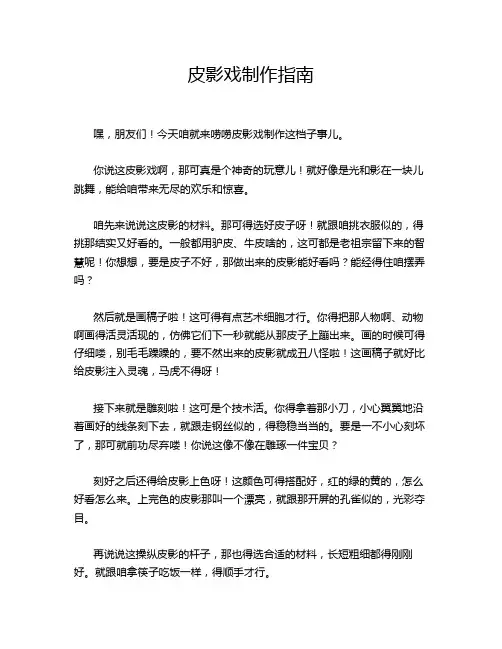 皮影戏制作指南

嘿，朋友们！今天咱就来唠唠皮影戏制作这档子事儿。

你说这皮影戏啊，那可真是个神奇的玩意儿！就好像是光和影在一块儿跳舞，能给咱带来无尽的欢乐和惊喜。

咱先来说说这皮影的材料。那可得选好皮子呀！就跟咱挑衣服似的，得挑那结实又好看的。一般都用驴皮、牛皮啥的，这可都是老祖宗留下来的智慧呢！你想想，要是皮子不好，那做出来的皮影能好看吗？能经得住咱摆弄吗？

然后就是画稿子啦！这可得有点艺术细胞才行。你得把那人物啊、动物啊画得活灵活现的，仿佛它们下一秒就能从那皮子上蹦出来。画的时候可得仔细喽，别毛毛躁躁的，要不然出来的皮影就成丑八怪啦！这画稿子就好比给皮影注入灵魂，马虎不得呀！

接下来就是雕刻啦！这可是个技术活。你得拿着那小刀，小心翼翼地沿着画好的线条刻下去，就跟走钢丝似的，得稳稳当当的。要是一不小心刻坏了，那可就前功尽弃喽！你说这像不像在雕琢一件宝贝？

刻好之后还得给皮影上色呀！这颜色可得搭配好，红的绿的黄的，怎么好看怎么来。上完色的皮影那叫一个漂亮，就跟那开屏的孔雀似的，光彩夺目。

再说说这操纵皮影的杆子，那也得选合适的材料，长短粗细都得刚刚好。就跟咱拿筷子吃饭一样，得顺手才行。